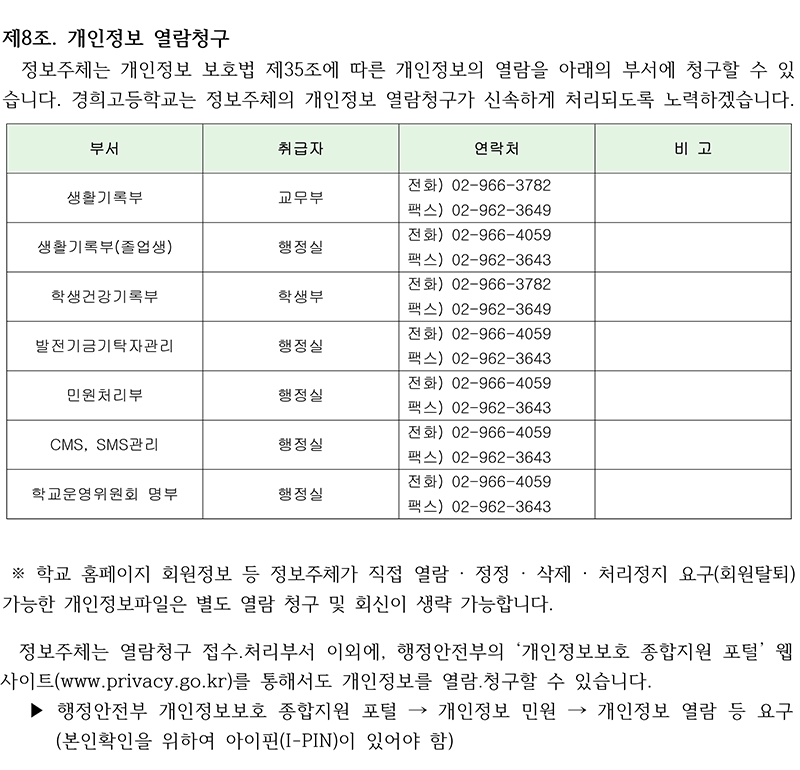 제8조. 개인정보 열람청구

정보주체는 개인정보 보호법 제35조에 따른 개인정보의 열람을 아래의 부서에 청구할 수 있습니다. 경희고등학교는 정보주체의 개인정보 열람청구가 신속하게 처리되도록 노력하겠습니다.

| 부서 | 취급자 | 연락처 | 비 고 |
|---|---|---|---|
| 생활기록부 | 교무부 | 전화) 02-966-3782 팩스) 02-962-3649 | |
| 생활기록부(졸업생) | 행정실 | 전화) 02-966-4059 팩스) 02-962-3643 | |
| 학생건강기록부 | 학생부 | 전화) 02-966-3782 팩스) 02-962-3649 | |
| 발전기금기탁자관리 | 행정실 | 전화) 02-966-4059 팩스) 02-962-3643 | |
| 민원처리부 | 행정실 | 전화) 02-966-4059 팩스) 02-962-3643 | |
| CMS, SMS관리 | 행정실 | 전화) 02-966-4059 팩스) 02-962-3643 | |
| 학교운영위원회 명부 | 행정실 | 전화) 02-966-4059 팩스) 02-962-3643 | |

※ 학교 홈페이지 회원정보 등 정보주체가 직접 열람 · 정정 · 삭제 · 처리정지 요구(회원탈퇴) 가능한 개인정보파일은 별도 열람 청구 및 회신이 생략 가능합니다.

정보주체는 열람청구 접수.처리부서 이외에, 행정안전부의 '개인정보보호 종합지원 포털' 웹사이트(www.privacy.go.kr)를 통해서도 개인정보를 열람.청구할 수 있습니다.

▶ 행정안전부 개인정보보호 종합지원 포털 → 개인정보 민원 → 개인정보 열람 등 요구 (본인확인을 위하여 아이핀(I-PIN)이 있어야 함)